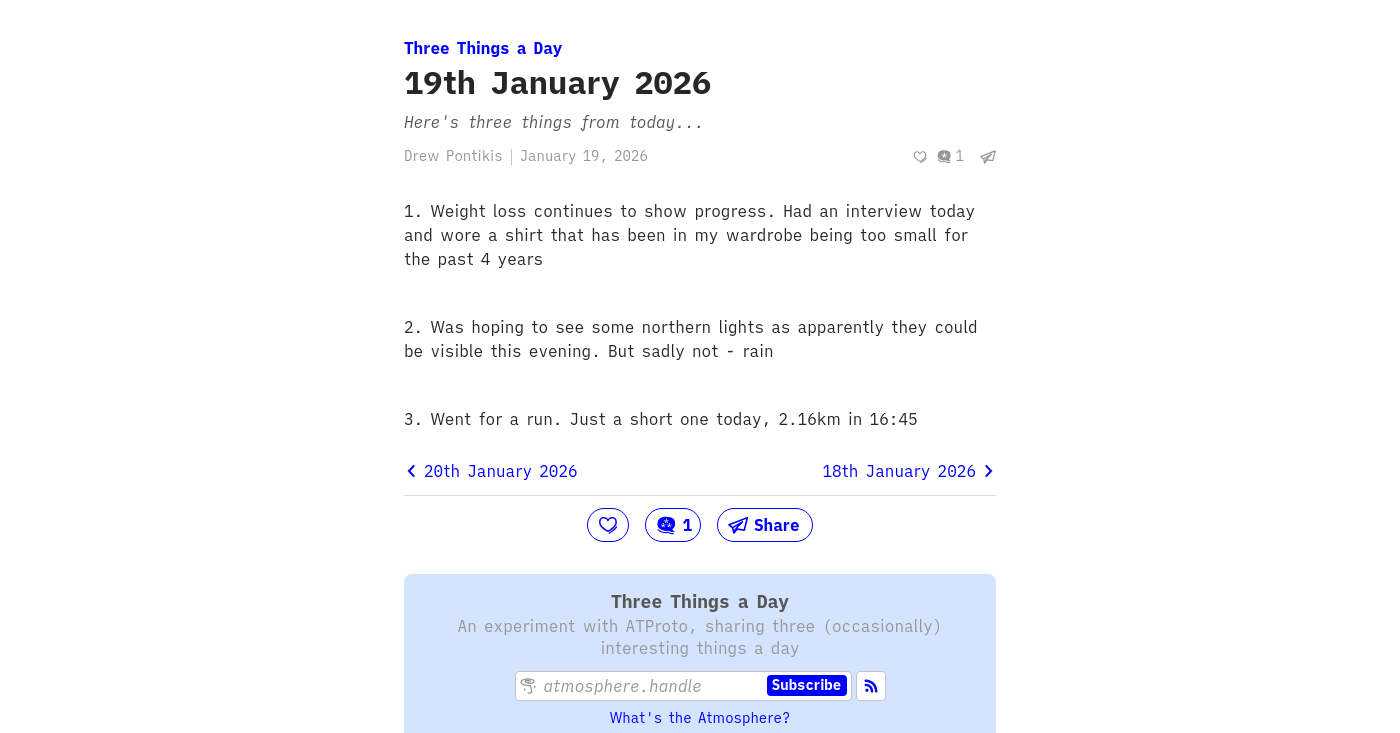 Three Things a Day

19th January 2026

Here's three things from today...

Drew Pontikis | January 19, 2026

1

1. Weight loss continues to show progress. Had an interview today and wore a shirt that has been in my wardrobe being too small for the past 4 years

2. Was hoping to see some northern lights as apparently they could be visible this evening. But sadly not - rain

3. Went for a run. Just a short one today, 2.16km in 16:45

20th January 2026

18th January 2026

1

Share

Three Things a Day

An experiment with ATProto, sharing three (occasionally) interesting things a day

atmosphere.handle

Subscribe

What's the Atmosphere?